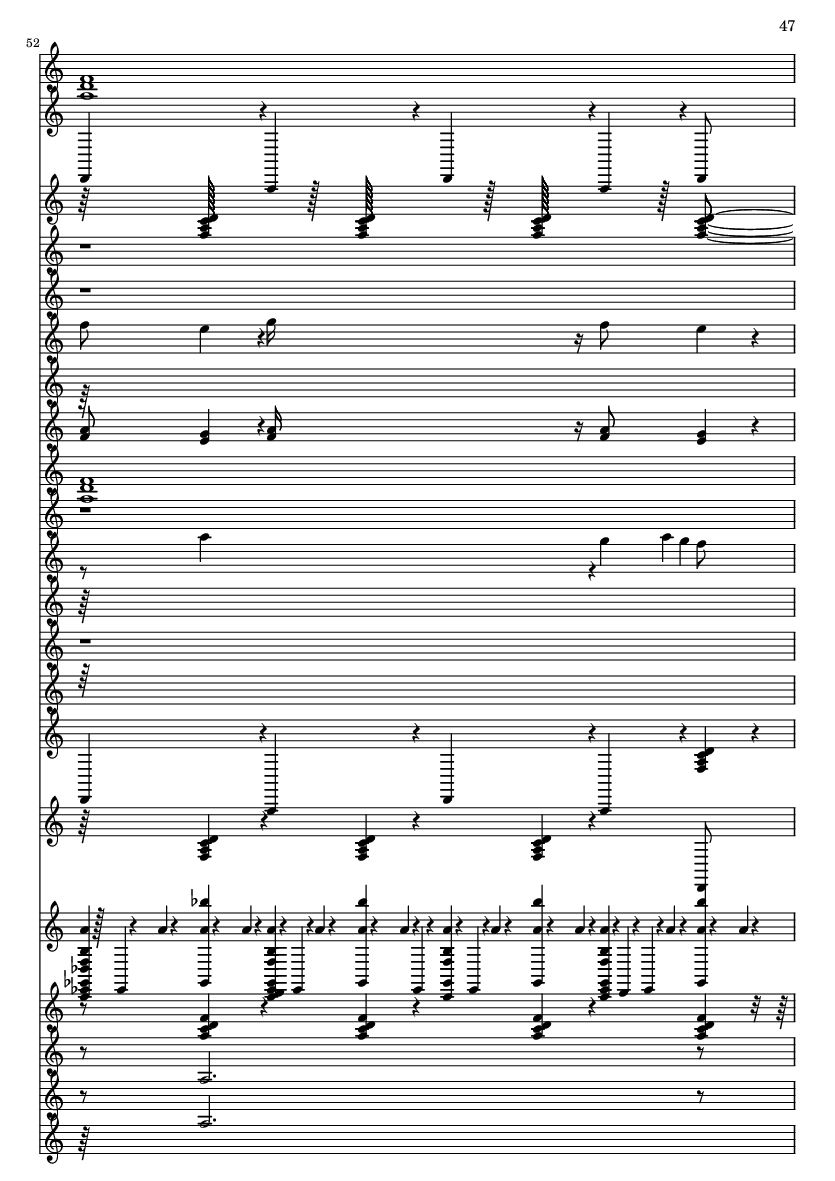 47

52